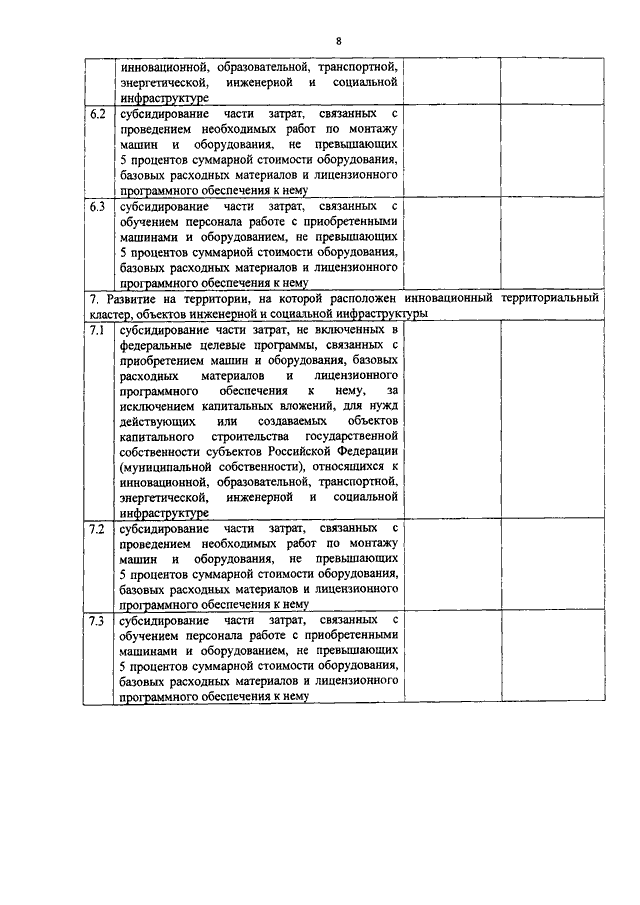 8

| | | | |
|---|---|---|---|
| | инновационной, образовательной, транспортной, энергетической, инженерной и социальной инфраструктуре | | |
| 6.2 | субсидирование части затрат, связанных с проведением необходимых работ по монтажу машин и оборудования, не превышающих 5 процентов суммарной стоимости оборудования, базовых расходных материалов и лицензионного программного обеспечения к нему | | |
| 6.3 | субсидирование части затрат, связанных с обучением персонала работе с приобретенными машинами и оборудованием, не превышающих 5 процентов суммарной стоимости оборудования, базовых расходных материалов и лицензионного программного обеспечения к нему | | |
| 7. Развитие на территории, на которой расположен инновационный территориальный кластер, объектов инженерной и социальной инфраструктуры | | | |
| 7.1 | субсидирование части затрат, не включенных в федеральные целевые программы, связанных с приобретением машин и оборудования, базовых расходных материалов и лицензионного программного обеспечения к нему, за исключением капитальных вложений, для нужд действующих или создаваемых объектов капитального строительства государственной собственности субъектов Российской Федерации (муниципальной собственности), относящихся к инновационной, образовательной, транспортной, энергетической, инженерной и социальной инфраструктуре | | |
| 7.2 | субсидирование части затрат, связанных с проведением необходимых работ по монтажу машин и оборудования, не превышающих 5 процентов суммарной стоимости оборудования, базовых расходных материалов и лицензионного программного обеспечения к нему | | |
| 7.3 | субсидирование части затрат, связанных с обучением персонала работе с приобретенными машинами и оборудованием, не превышающих 5 процентов суммарной стоимости оборудования, базовых расходных материалов и лицензионного программного обеспечения к нему | | |